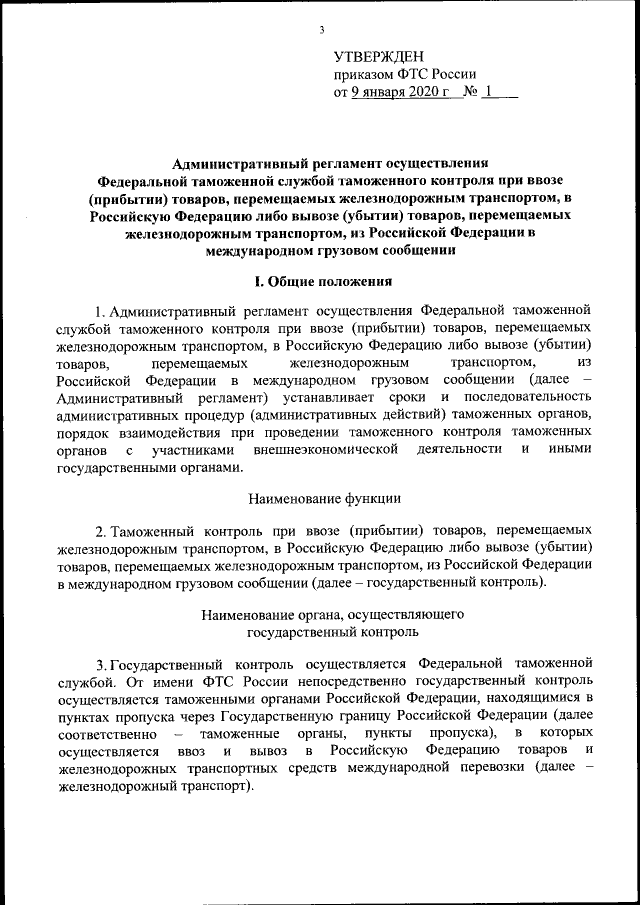 3

УТВЕРЖДЕН
приказом ФТС России
от 9 января 2020 г № 1

Административный регламент осуществления Федеральной таможенной службой таможенного контроля при ввозе (прибытии) товаров, перемещаемых железнодорожным транспортом, в Российскую Федерацию либо вывозе (убытии) товаров, перемещаемых железнодорожным транспортом, из Российской Федерации в международном грузовом сообщении

I. Общие положения

1. Административный регламент осуществления Федеральной таможенной службой таможенного контроля при ввозе (прибытии) товаров, перемещаемых железнодорожным транспортом, в Российскую Федерацию либо вывозе (убытии) товаров, перемещаемых железнодорожным транспортом, из Российской Федерации в международном грузовом сообщении (далее – Административный регламент) устанавливает сроки и последовательность административных процедур (административных действий) таможенных органов, порядок взаимодействия при проведении таможенного контроля таможенных органов с участниками внешнеэкономической деятельности и иными государственными органами.

Наименование функции

2. Таможенный контроль при ввозе (прибытии) товаров, перемещаемых железнодорожным транспортом, в Российскую Федерацию либо вывозе (убытии) товаров, перемещаемых железнодорожным транспортом, из Российской Федерации в международном грузовом сообщении (далее – государственный контроль).

Наименование органа, осуществляющего государственный контроль

3. Государственный контроль осуществляется Федеральной таможенной службой. От имени ФТС России непосредственно государственный контроль осуществляется таможенными органами Российской Федерации, находящимися в пунктах пропуска через Государственную границу Российской Федерации (далее соответственно – таможенные органы, пункты пропуска), в которых осуществляется ввоз и вывоз в Российскую Федерацию товаров и железнодорожных транспортных средств международной перевозки (далее – железнодорожный транспорт).